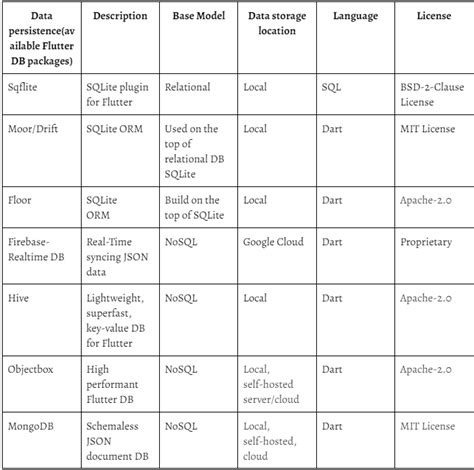 | Data persistence(available Flutter DB packages) | Description | Base Model | Data storage location | Language | License |
|---|---|---|---|---|---|
| Sqflite | SQLite plugin for Flutter | Relational | Local | SQL | BSD-2-Clause License |
| Moor/Drift | SQLite ORM | Used on the top of relational DB SQLite | Local | Dart | MIT License |
| Floor | SQLite ORM | Build on the top of SQLite | Local | Dart | Apache-2.0 |
| Firebase-Realtime DB | Real-Time syncing JSON data | NoSQL | Google Cloud | Dart | Proprietary |
| Hive | Lightweight, superfast, key-value DB for Flutter | NoSQL | Local | Dart | Apache-2.0 |
| Objectbox | High performant Flutter DB | NoSQL | Local, self-hosted server/cloud | Dart | Apache-2.0 |
| MongoDB | Schemaless JSON document DB | NoSQL | Local, self-hosted, cloud | Dart | MIT License |